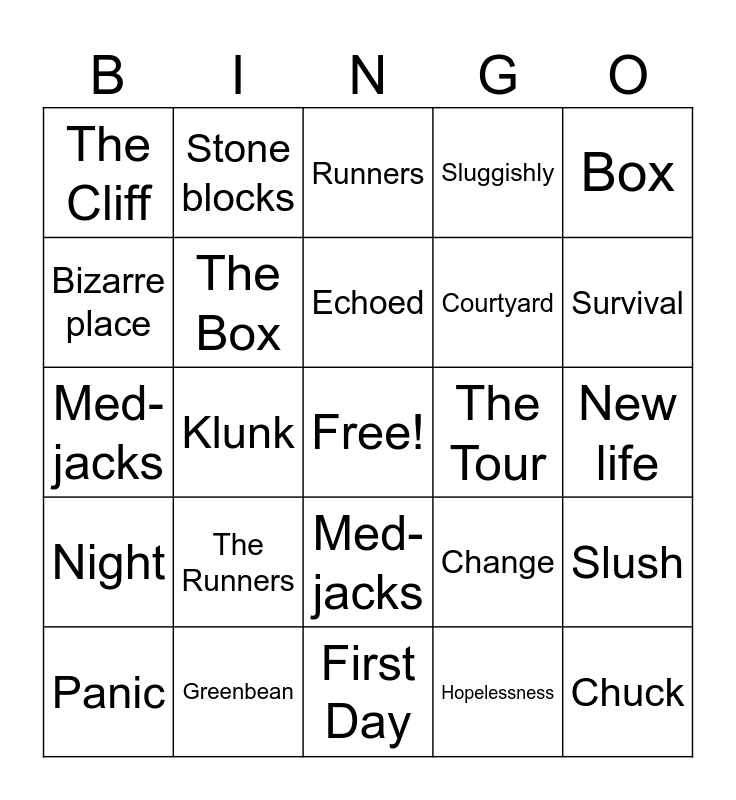 | B | I | N | G | O |
|---|---|---|---|---|
| The Cliff | Stone blocks | Runners | Sluggishly | Box |
| Bizarre place | The Box | Echoed | Courtyard | Survival |
| Med-jacks | Klunk | Free! | The Tour | New life |
| Night | The Runners | Med-jacks | Change | Slush |
| Panic | Greenbean | First Day | Hopelessness | Chuck |